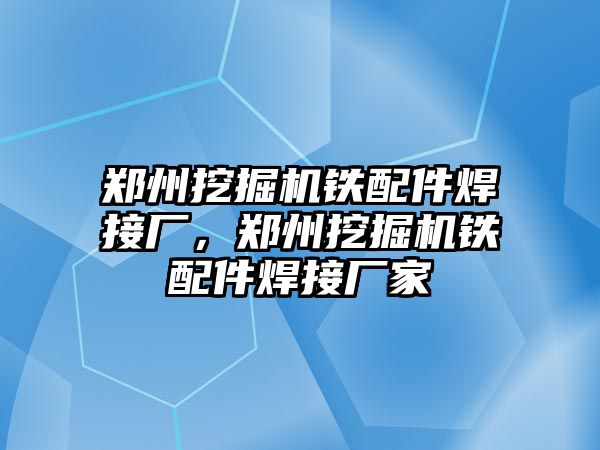 郑州挖掘机铁配件焊接厂，郑州挖掘机铁配件焊接厂家